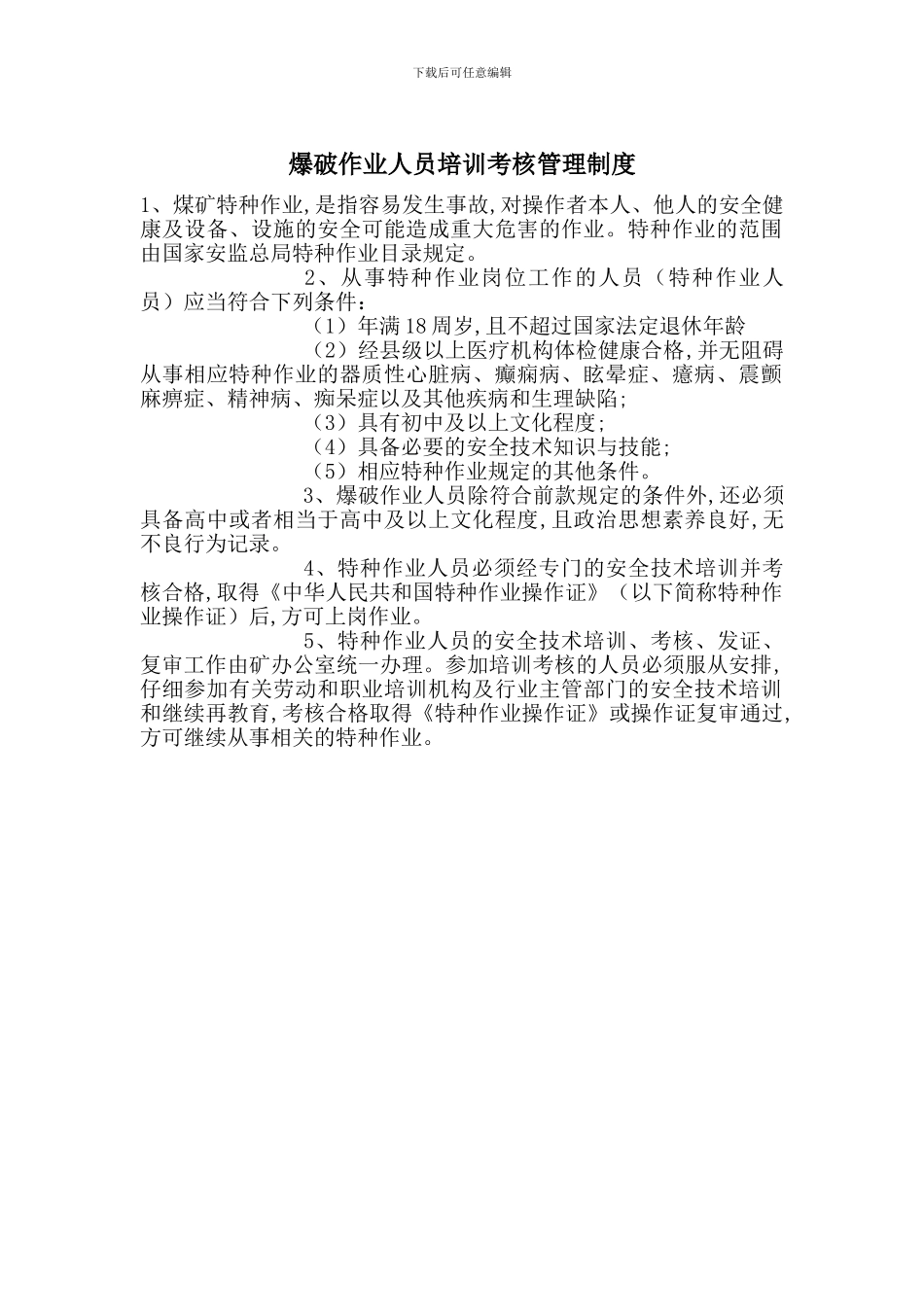 下载后可任意编辑

爆破作业人员培训考核管理制度

1、煤矿特种作业,是指容易发生事故,对操作者本人、他人的安全健康及设备、设施的安全可能造成重大危害的作业。特种作业的范围由国家安监总局特种作业目录规定。

2、从事特种作业岗位工作的人员（特种作业人员）应当符合下列条件：

（1）年满18周岁,且不超过国家法定退休年龄

（2）经县级以上医疗机构体检健康合格,并无阻碍从事相应特种作业的器质性心脏病、癫痫病、眩晕症、癔病、震颤麻痹症、精神病、痴呆症以及其他疾病和生理缺陷;

（3）具有初中及以上文化程度;

（4）具备必要的安全技术知识与技能;

（5）相应特种作业规定的其他条件。

3、爆破作业人员除符合前款规定的条件外,还必须具备高中或者相当于高中及以上文化程度,且政治思想素养良好,无不良行为记录。

4、特种作业人员必须经专门的安全技术培训并考核合格,取得《中华人民共和国特种作业操作证》（以下简称特种作业操作证）后,方可上岗作业。

5、特种作业人员的安全技术培训、考核、发证、复审工作由矿办公室统一办理。参加培训考核的人员必须服从安排,仔细参加有关劳动和职业培训机构及行业主管部门的安全技术培训和继续再教育,考核合格取得《特种作业操作证》或操作证复审通过,方可继续从事相关的特种作业。